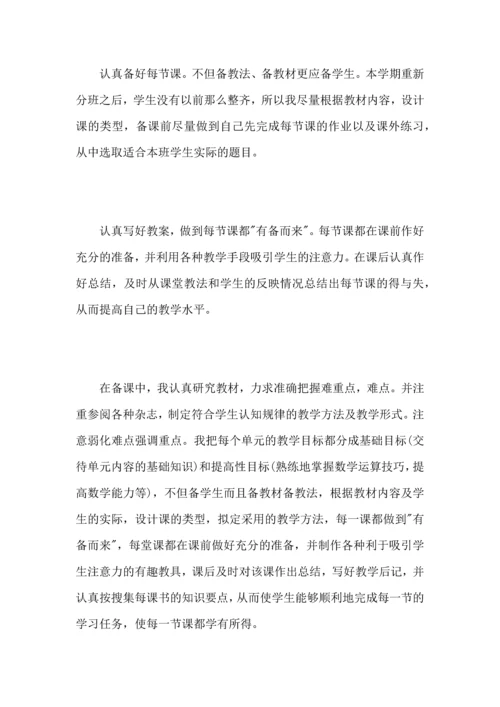 认真备好每节课。不但备教法、备教材更应备学生。本学期重新分班之后，学生没有以前那么整齐，所以我尽量根据教材内容，设计课的类型，备课前尽量做到自己先完成每节课的作业以及课外练习，从中选取适合本班学生实际的题目。

认真写好教案，做到每节课都"有备而来"。每节课都在课前作好充分的准备，并利用各种教学手段吸引学生的注意力。在课后认真作好总结，及时从课堂教法和学生的反映情况总结出每节课的得与失，从而提高自己的教学水平。

在备课中，我认真研究教材，力求准确把握难重点，难点。并注重参阅各种杂志，制定符合学生认知规律的教学方法及教学形式。注意弱化难点强调重点。我把每个单元的教学目标都分成基础目标(交待单元内容的基础知识)和提高性目标(熟练地掌握数学运算技巧，提高数学能力等)，不但备学生而且备教材备教法，根据教材内容及学生的实际，设计课的类型，拟定采用的教学方法，每一课都做到"有备而来"，每堂课都在课前做好充分的准备，并制作各种利于吸引学生注意力的有趣教具，课后及时对该课作出总结，写好教学后记，并认真按搜集每课书的知识要点，从而使学生能够顺利地完成每一节的学习任务，使每一节课都学有所得。